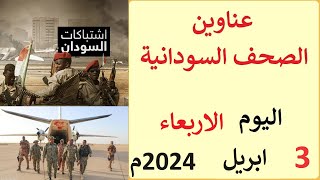 اشتباكات
السودان

عناوين
الصحف السودانية

اليوم الاربعاء

3 ابريل 2024م